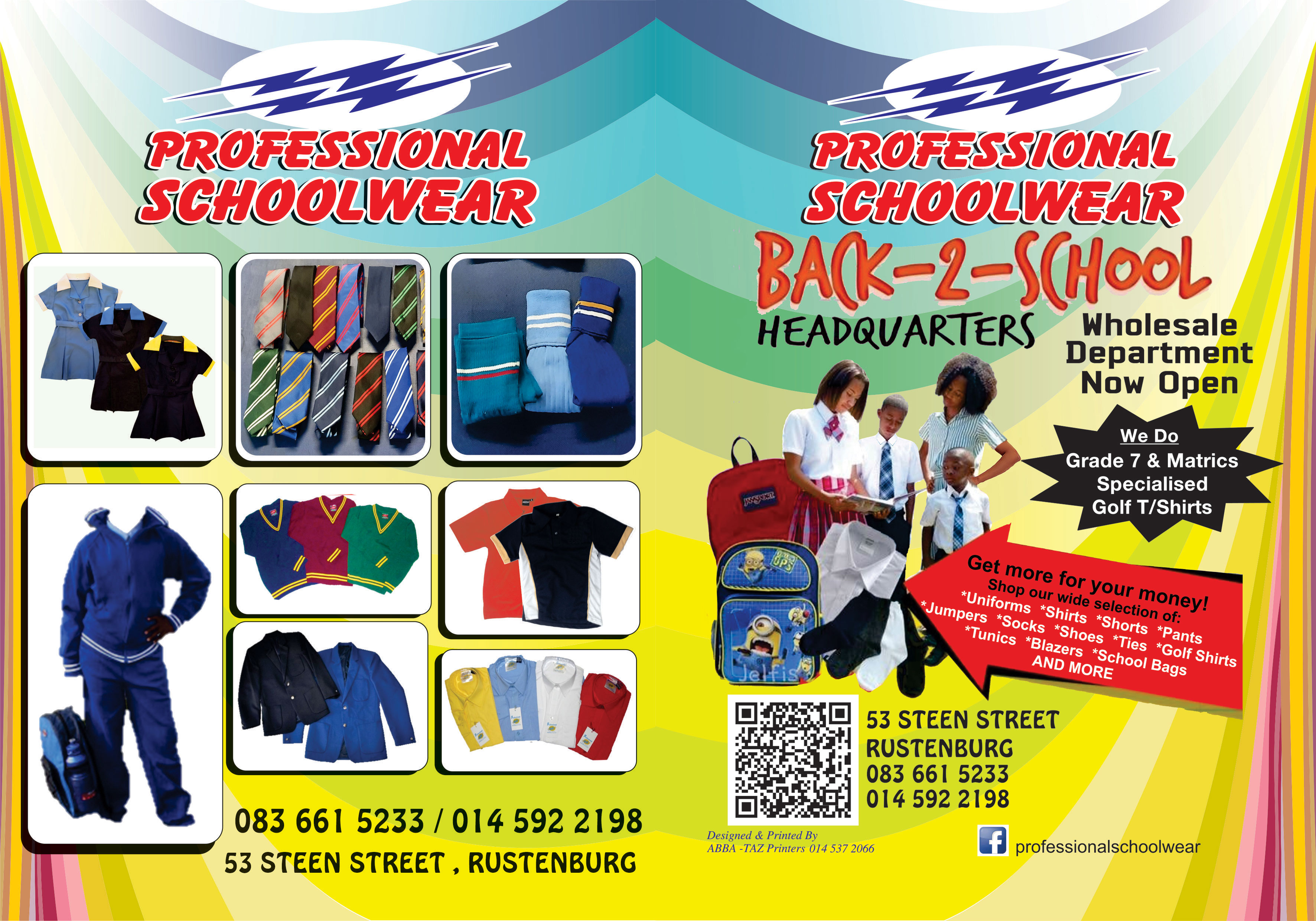 PROFESSIONAL
SCHOOLWEAR

083 661 5233 / 014 592 2198

53 STEEN STREET , RUSTENBURG

PROFESSIONAL
SCHOOLWEAR

BACK-2-SCHOOL
HEADQUARTERS

Wholesale
Department
Now Open

We Do
Grade 7 & Matrics
Specialised
Golf T/Shirts

Get more for your money!
Shop our wide selection of:
*Uniforms *Shirts *Shorts *Pants
*Jumpers *Socks *Shoes *Ties *Golf Shirts
*Tunics *Blazers *School Bags
AND MORE

53 STEEN STREET
RUSTENBURG
083 661 5233
014 592 2198

Designed & Printed By
ABBA -TAZ Printers 014 537 2066

professionalschoolwear